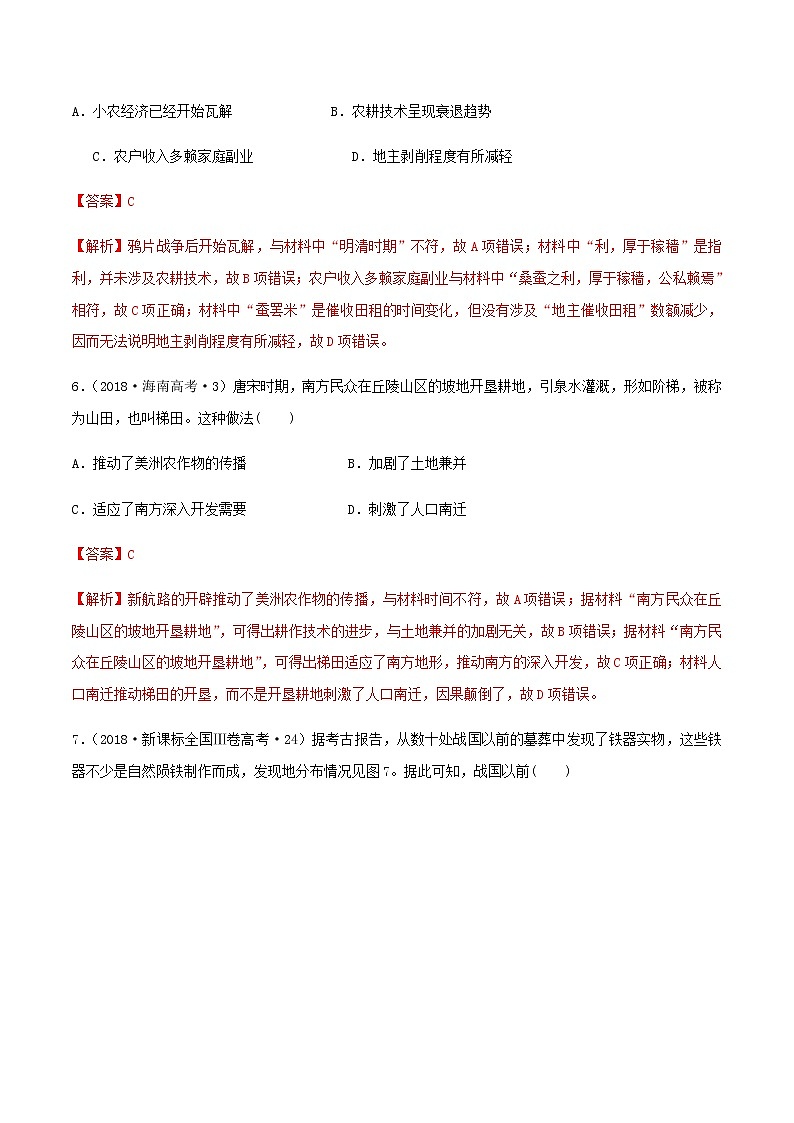 A．小农经济已经开始瓦解　　　　B．农耕技术呈现衰退趋势

C．农户收入多赖家庭副业　　　　D．地主剥削程度有所减轻

【答案】C

【解析】鸦片战争后开始瓦解，与材料中“明清时期”不符，故A项错误；材料中“利，厚于稼穑”是指利，并未涉及农耕技术，故B项错误；农户收入多赖家庭副业与材料中“桑蚕之利，厚于稼穑，公私赖焉”相符，故C项正确；材料中“蚕罢米”是催收田租的时间变化，但没有涉及“地主催收田租”数额减少，因而无法说明地主剥削程度有所减轻，故D项错误。

6．（2018·海南高考·3）唐宋时期，南方民众在丘陵山区的坡地开垦耕地，引泉水灌溉，形如阶梯，被称为山田，也叫梯田。这种做法（　　）

A．推动了美洲农作物的传播　　　　B．加剧了土地兼并

C．适应了南方深入开发需要　　　　D．刺激了人口南迁

【答案】C

【解析】新航路的开辟推动了美洲农作物的传播，与材料时间不符，故A项错误；据材料“南方民众在丘陵山区的坡地开垦耕地”，可得出耕作技术的进步，与土地兼并的加剧无关，故B项错误；据材料“南方民众在丘陵山区的坡地开垦耕地”，可得出梯田适应了南方地形，推动南方的深入开发，故C项正确；材料人口南迁推动梯田的开垦，而不是开垦耕地刺激了人口南迁，因果颠倒了，故D项错误。

7．（2018·新课标全国Ⅲ卷高考·24）据考古报告，从数十处战国以前的墓葬中发现了铁器实物，这些铁器不少是自然陨铁制作而成，发现地分布情况见图7。据此可知，战国以前（　　）